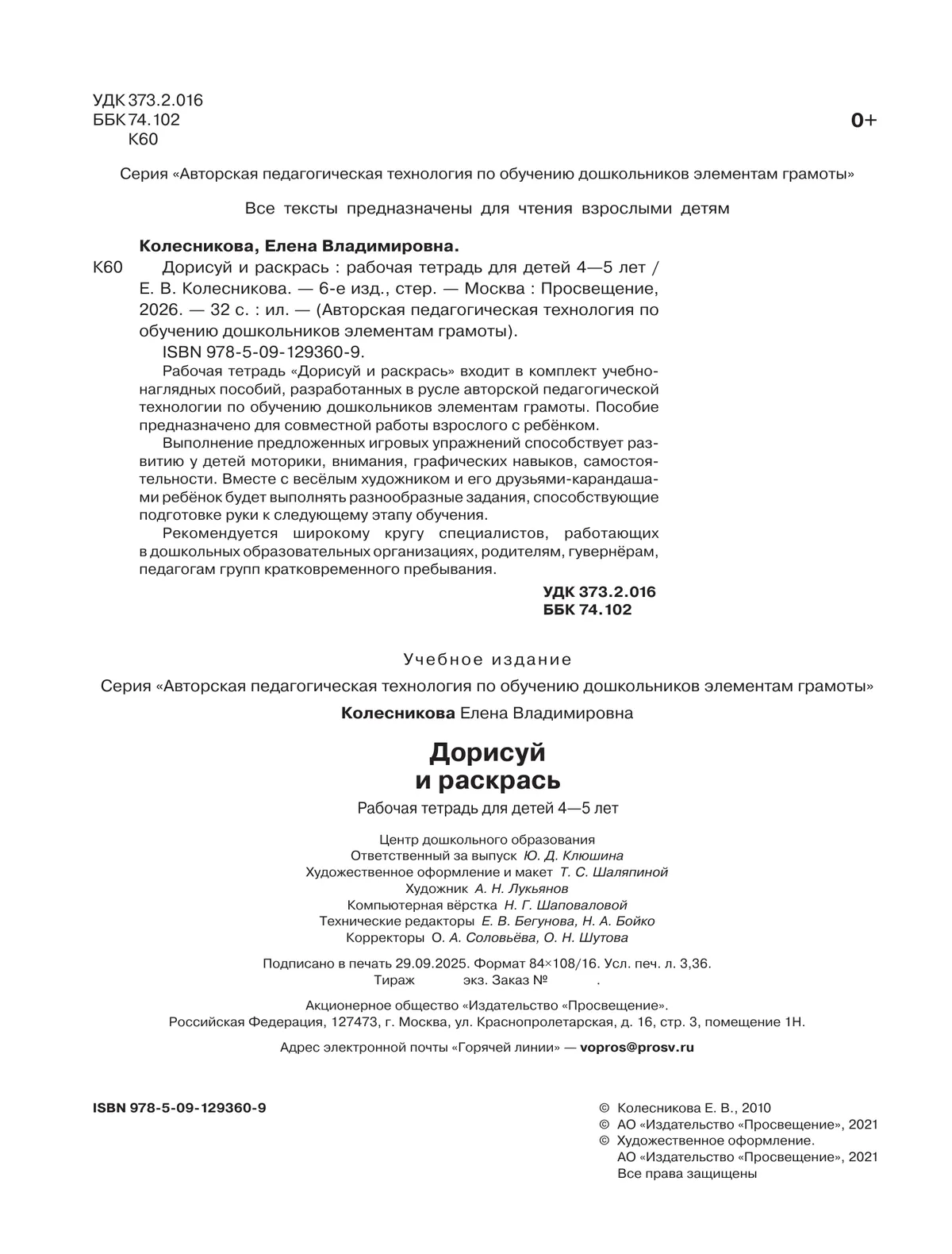 УДК 373.2.016
ББК 74.102
К60

0+

Серия «Авторская педагогическая технология по обучению дошкольников элементам грамоты»

Все тексты предназначены для чтения взрослыми детям

Колесникова, Елена Владимировна.

К60 Дорисуй и раскрась : рабочая тетрадь для детей 4—5 лет / Е. В. Колесникова. — 6-е изд., стер. — Москва : Просвещение, 2026. — 32 с. : ил. — (Авторская педагогическая технология по обучению дошкольников элементам грамоты).

ISBN 978-5-09-129360-9.

Рабочая тетрадь «Дорисуй и раскрась» входит в комплект учебно-наглядных пособий, разработанных в русле авторской педагогической технологии по обучению дошкольников элементам грамоты. Пособие предназначено для совместной работы взрослого с ребёнком.

Выполнение предложенных игровых упражнений способствует развитию у детей моторики, внимания, графических навыков, самостоятельности. Вместе с весёлым художником и его друзьями-карандашами ребёнок будет выполнять разнообразные задания, способствующие подготовке руки к следующему этапу обучения.

Рекомендуется широкому кругу специалистов, работающих в дошкольных образовательных организациях, родителям, гувернёрам, педагогам групп кратковременного пребывания.

УДК 373.2.016
ББК 74.102

Учебное издание

Серия «Авторская педагогическая технология по обучению дошкольников элементам грамоты»

Колесникова Елена Владимировна

Дорисуй
и раскрась

Рабочая тетрадь для детей 4—5 лет

Центр дошкольного образования
Ответственный за выпуск Ю. Д. Клюшина
Художественное оформление и макет Т. С. Шаляпиной
Художник А. Н. Лукьянов
Компьютерная вёрстка Н. Г. Шаповаловой
Технические редакторы Е. В. Бегунова, Н. А. Бойко
Корректоры О. А. Соловьёва, О. Н. Шутова

Подписано в печать 29.09.2025. Формат 84×108/16. Усл. печ. л. 3,36.
Тираж экз. Заказ № .

Акционерное общество «Издательство «Просвещение».
Российская Федерация, 127473, г. Москва, ул. Краснопролетарская, д. 16, стр. 3, помещение 1Н.

Адрес электронной почты «Горячей линии» — vopros@prosv.ru

ISBN 978-5-09-129360-9

© Колесникова Е. В., 2010
© АО «Издательство «Просвещение», 2021
© Художественное оформление.
АО «Издательство «Просвещение», 2021
Все права защищены